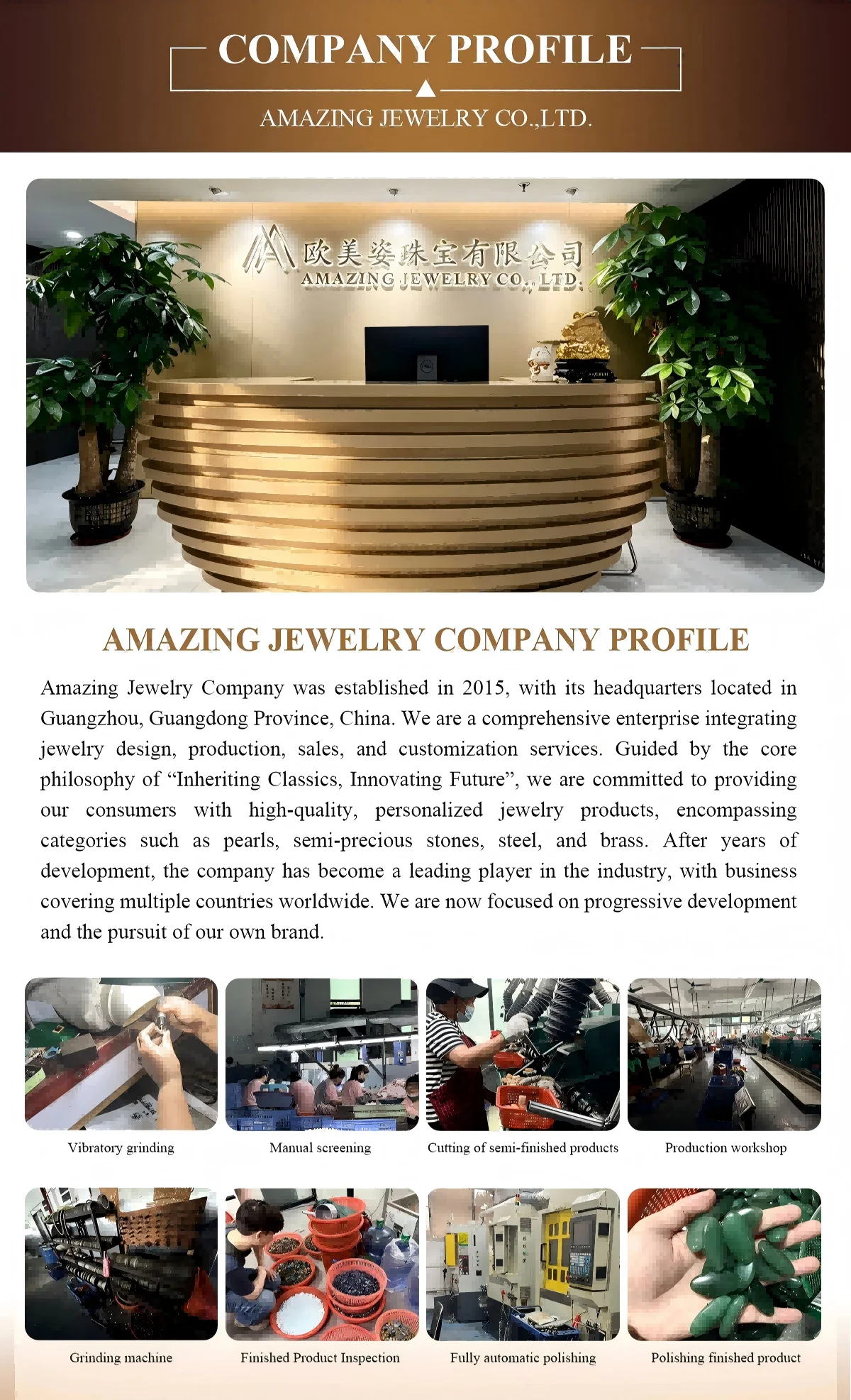 COMPANY PROFILE

AMAZING JEWELRY CO.,LTD.

欧美姿珠宝有限公司
AMAZING JEWELRY CO., LTD.

AMAZING JEWELRY COMPANY PROFILE

Amazing Jewelry Company was established in 2015, with its headquarters located in Guangzhou, Guangdong Province, China. We are a comprehensive enterprise integrating jewelry design, production, sales, and customization services. Guided by the core philosophy of "Inheriting Classics, Innovating Future", we are committed to providing our consumers with high-quality, personalized jewelry products, encompassing categories such as pearls, semi-precious stones, steel, and brass. After years of development, the company has become a leading player in the industry, with business covering multiple countries worldwide. We are now focused on progressive development and the pursuit of our own brand.

Vibratory grinding

Manual screening

Cutting of semi-finished products

Production workshop

Grinding machine

Finished Product Inspection

Fully automatic polishing

Polishing finished product